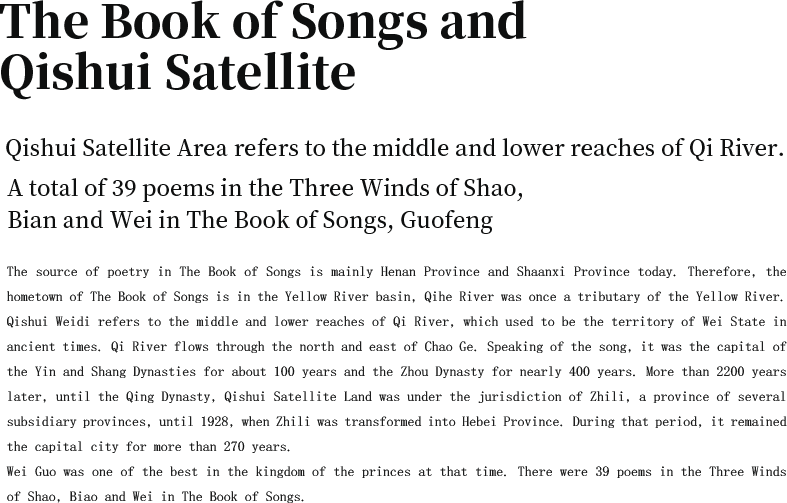 The Book of Songs and Qishui Satellite

Qishui Satellite Area refers to the middle and lower reaches of Qi River.

A total of 39 poems in the Three Winds of Shao, Bian and Wei in The Book of Songs, Guofeng

The source of poetry in The Book of Songs is mainly Henan Province and Shaanxi Province today. Therefore, the hometown of The Book of Songs is in the Yellow River basin, Qihe River was once a tributary of the Yellow River. Qishui Weidi refers to the middle and lower reaches of Qi River, which used to be the territory of Wei State in ancient times. Qi River flows through the north and east of Chao Ge. Speaking of the song, it was the capital of the Yin and Shang Dynasties for about 100 years and the Zhou Dynasty for nearly 400 years. More than 2200 years later, until the Qing Dynasty, Qishui Satellite Land was under the jurisdiction of Zhili, a province of several subsidiary provinces, until 1928, when Zhili was transformed into Hebei Province. During that period, it remained the capital city for more than 270 years.
Wei Guo was one of the best in the kingdom of the princes at that time. There were 39 poems in the Three Winds of Shao, Biao and Wei in The Book of Songs.